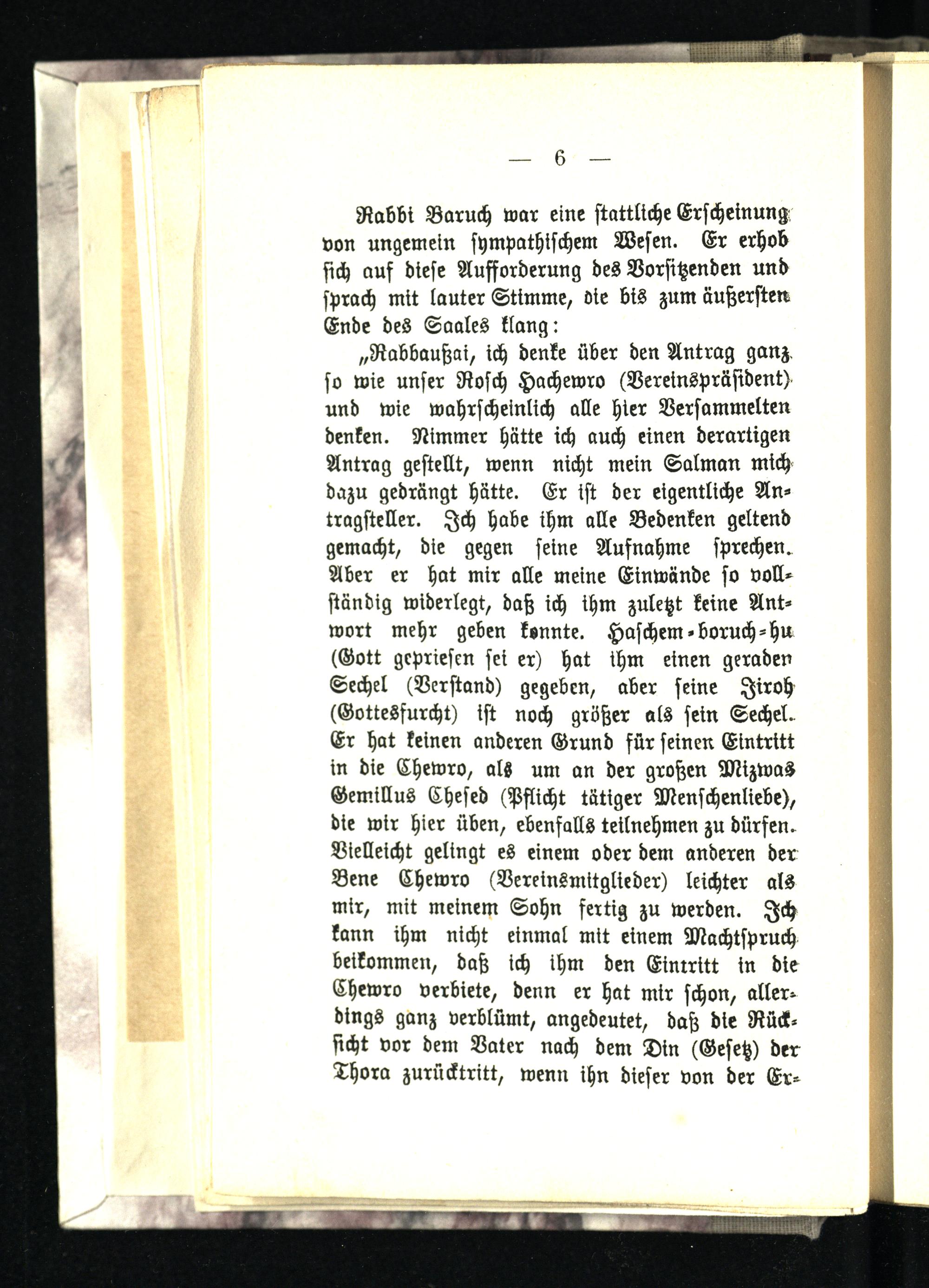 — 6 —

Rabbi Baruch war eine stattliche Erscheinung von ungemein sympathischem Wesen. Er erhob sich auf diese Aufforderung des Vorsitzenden und sprach mit lauter Stimme, die bis zum äußersten Ende des Saales klang:

„Rabbaußai, ich denke über den Antrag ganz so wie unser Rosch Hachewro (Vereinspräsident) und wie wahrscheinlich alle hier Versammelten denken. Nimmer hätte ich auch einen derartigen Antrag gestellt, wenn nicht mein Salman mich dazu gedrängt hätte. Er ist der eigentliche Antragsteller. Ich habe ihm alle Bedenken geltend gemacht, die gegen seine Aufnahme sprechen. Aber er hat mir alle meine Einwände so vollständig widerlegt, daß ich ihm zuletzt keine Antwort mehr geben konnte. Haschem-boruch-hu (Gott gepriesen sei er) hat ihm einen geraden Sechel (Verstand) gegeben, aber seine Jiroh (Gottesfurcht) ist noch größer als sein Sechel. Er hat keinen anderen Grund für seinen Eintritt in die Chewro, als um an der großen Mizwas Gemillus Chesed (Pflicht tätiger Menschenliebe), die wir hier üben, ebenfalls teilnehmen zu dürfen. Vielleicht gelingt es einem oder dem anderen der Bene Chewro (Vereinsmitglieder) leichter als mir, mit meinem Sohn fertig zu werden. Ich kann ihm nicht einmal mit einem Machtspruch beikommen, daß ich ihm den Eintritt in die Chewro verbiete, denn er hat mir schon, allerdings ganz verblümt, angedeutet, daß die Rücksicht vor dem Vater nach dem Din (Gesetz) der Thora zurücktritt, wenn ihn dieser von der Er-